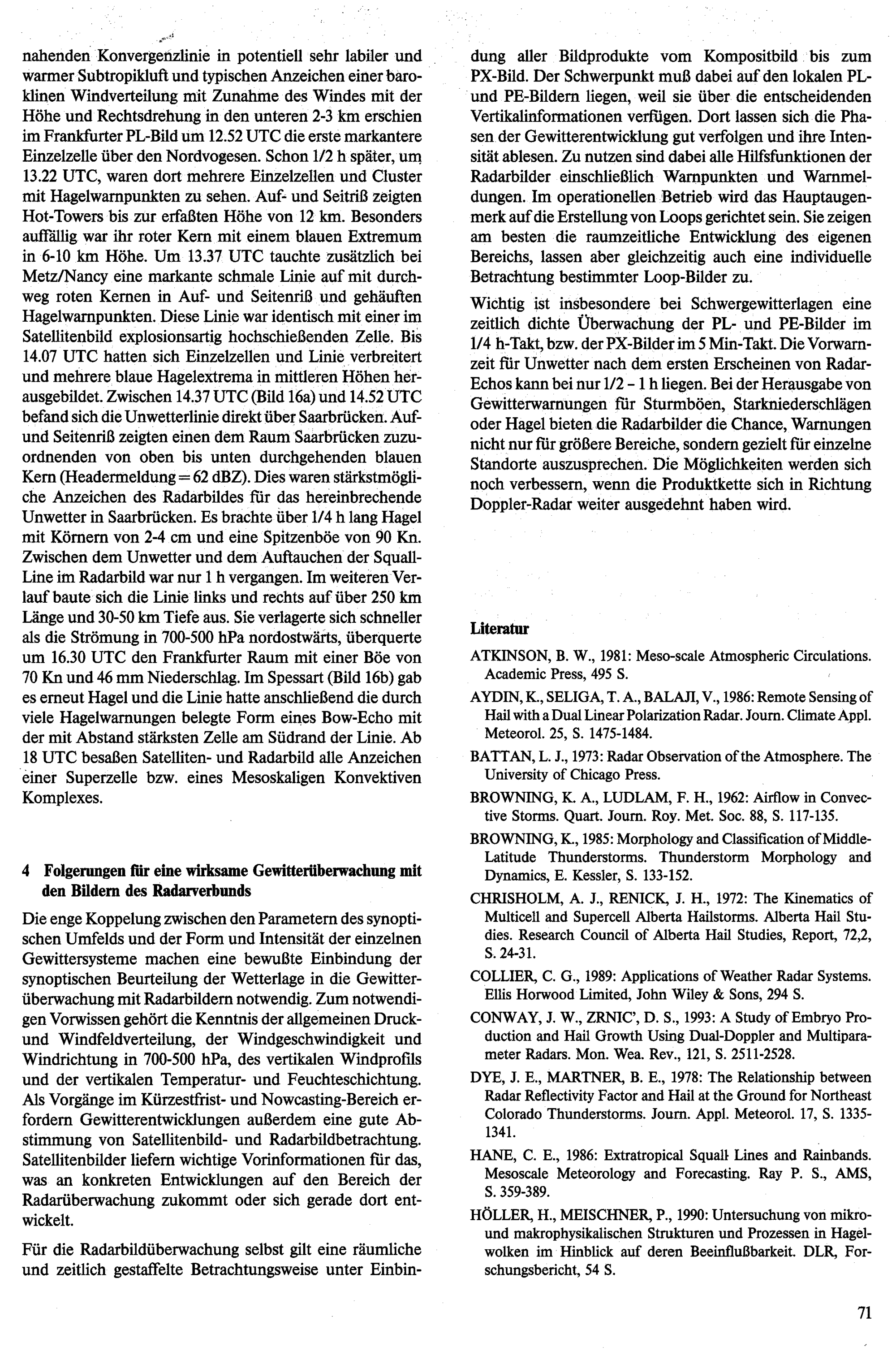 nahenden Konvergenzlinie in potentiell sehr labiler und warmer Subtropikluft und typischen Anzeichen einer baroklinen Windverteilung mit Zunahme des Windes mit der Höhe und Rechtsdrehung in den unteren 2-3 km erschien im Frankfurter PL-Bild um 12.52 UTC die erste markantere Einzelzelle über den Nordvogesen. Schon 1/2 h später, um 13.22 UTC, waren dort mehrere Einzelzellen und Cluster mit Hagelwarnpunkten zu sehen. Auf- und Seitriß zeigten Hot-Towers bis zur erfaßten Höhe von 12 km. Besonders auffällig war ihr roter Kern mit einem blauen Extremum in 6-10 km Höhe. Um 13.37 UTC tauchte zusätzlich bei Metz/Nancy eine markante schmale Linie auf mit durchweg roten Kernen in Auf- und Seitenriß und gehäuften Hagelwarnpunkten. Diese Linie war identisch mit einer im Satellitenbild explosionsartig hochschießenden Zelle. Bis 14.07 UTC hatten sich Einzelzellen und Linie verbreitert und mehrere blaue Hagelextrema in mittleren Höhen herausgebildet. Zwischen 14.37 UTC (Bild 16a) und 14.52 UTC befand sich die Unwetterlinie direkt über Saarbrücken. Auf- und Seitenriß zeigten einen dem Raum Saarbrücken zuzuordnenden von oben bis unten durchgehenden blauen Kern (Headermeldung = 62 dBZ). Dies waren stärkstmögliche Anzeichen des Radarbildes für das hereinbrechende Unwetter in Saarbrücken. Es brachte über 1/4 h lang Hagel mit Körnern von 2-4 cm und eine Spitzenböe von 90 Kn. Zwischen dem Unwetter und dem Auftauchen der Squall-Line im Radarbild war nur 1 h vergangen. Im weiteren Verlauf baute sich die Linie links und rechts auf über 250 km Länge und 30-50 km Tiefe aus. Sie verlagerte sich schneller als die Strömung in 700-500 hPa nordostwärts, überquerte um 16.30 UTC den Frankfurter Raum mit einer Böe von 70 Kn und 46 mm Niederschlag. Im Spessart (Bild 16b) gab es erneut Hagel und die Linie hatte anschließend die durch viele Hagelwarnungen belegte Form eines Bow-Echo mit der mit Abstand stärksten Zelle am Südrand der Linie. Ab 18 UTC besaßen Satelliten- und Radarbild alle Anzeichen einer Superzelle bzw. eines Mesoskaligen Konvektiven Komplexes.

4 Folgerungen für eine wirksame Gewitterüberwachung mit den Bildern des Radarverbunds

Die enge Koppelung zwischen den Parametern des synoptischen Umfelds und der Form und Intensität der einzelnen Gewittersysteme machen eine bewußte Einbindung der synoptischen Beurteilung der Wetterlage in die Gewitterüberwachung mit Radarbildern notwendig. Zum notwendigen Vorwissen gehört die Kenntnis der allgemeinen Druck- und Windfeldverteilung, der Windgeschwindigkeit und Windrichtung in 700-500 hPa, des vertikalen Windprofils und der vertikalen Temperatur- und Feuchteschichtung. Als Vorgänge im Kürzestfrist- und Nowcasting-Bereich erfordern Gewitterentwicklungen außerdem eine gute Abstimmung von Satellitenbild- und Radarbildbetrachtung. Satellitenbilder liefern wichtige Vorinformationen für das, was an konkreten Entwicklungen auf den Bereich der Radarüberwachung zukommt oder sich gerade dort entwickelt.

Für die Radarbildüberwachung selbst gilt eine räumliche und zeitlich gestaffelte Betrachtungsweise unter Einbindung aller Bildprodukte vom Kompositbild bis zum PX-Bild. Der Schwerpunkt muß dabei auf den lokalen PL- und PE-Bildern liegen, weil sie über die entscheidenden Vertikalinformationen verfügen. Dort lassen sich die Phasen der Gewitterentwicklung gut verfolgen und ihre Intensität ablesen. Zu nutzen sind dabei alle Hilfsfunktionen der Radarbilder einschließlich Warnpunkten und Warnmeldungen. Im operationellen Betrieb wird das Hauptaugenmerk auf die Erstellung von Loops gerichtet sein. Sie zeigen am besten die raumzeitliche Entwicklung des eigenen Bereichs, lassen aber gleichzeitig auch eine individuelle Betrachtung bestimmter Loop-Bilder zu.

Wichtig ist insbesondere bei Schwergewitterlagen eine zeitlich dichte Überwachung der PL- und PE-Bilder im 1/4 h-Takt, bzw. der PX-Bilder im 5 Min-Takt. Die Vorwarnzeit für Unwetter nach dem ersten Erscheinen von Radar-Echos kann bei nur 1/2 - 1 h liegen. Bei der Herausgabe von Gewitterwarnungen für Sturmböen, Starkniederschlägen oder Hagel bieten die Radarbilder die Chance, Warnungen nicht nur für größere Bereiche, sondern gezielt für einzelne Standorte auszusprechen. Die Möglichkeiten werden sich noch verbessern, wenn die Produktkette sich in Richtung Doppler-Radar weiter ausgedehnt haben wird.

Literatur

ATKINSON, B. W., 1981: Meso-scale Atmospheric Circulations. Academic Press, 495 S.

AYDIN, K., SELIGA, T. A., BALAJI, V., 1986: Remote Sensing of Hail with a Dual Linear Polarization Radar. Journ. Climate Appl. Meteorol. 25, S. 1475-1484.

BATTAN, L. J., 1973: Radar Observation of the Atmosphere. The University of Chicago Press.

BROWNING, K. A., LUDLAM, F. H., 1962: Airflow in Convective Storms. Quart. Journ. Roy. Met. Soc. 88, S. 117-135.

BROWNING, K., 1985: Morphology and Classification of Middle-Latitude Thunderstorms. Thunderstorm Morphology and Dynamics, E. Kessler, S. 133-152.

CHRISHOLM, A. J., RENICK, J. H., 1972: The Kinematics of Multicell and Supercell Alberta Hailstorms. Alberta Hail Studies. Research Council of Alberta Hail Studies, Report, 72,2, S. 24-31.

COLLIER, C. G., 1989: Applications of Weather Radar Systems. Ellis Horwood Limited, John Wiley & Sons, 294 S.

CONWAY, J. W., ZRNIC', D. S., 1993: A Study of Embryo Production and Hail Growth Using Dual-Doppler and Multiparameter Radars. Mon. Wea. Rev., 121, S. 2511-2528.

DYE, J. E., MARTNER, B. E., 1978: The Relationship between Radar Reflectivity Factor and Hail at the Ground for Northeast Colorado Thunderstorms. Journ. Appl. Meteorol. 17, S. 1335-1341.

HANE, C. E., 1986: Extratropical Squall Lines and Rainbands. Mesoscale Meteorology and Forecasting. Ray P. S., AMS, S. 359-389.

HÖLLER, H., MEISCHNER, P., 1990: Untersuchung von mikro- und makrophysikalischen Strukturen und Prozessen in Hagelwolken im Hinblick auf deren Beeinflußbarkeit. DLR, Forschungsbericht, 54 S.

71